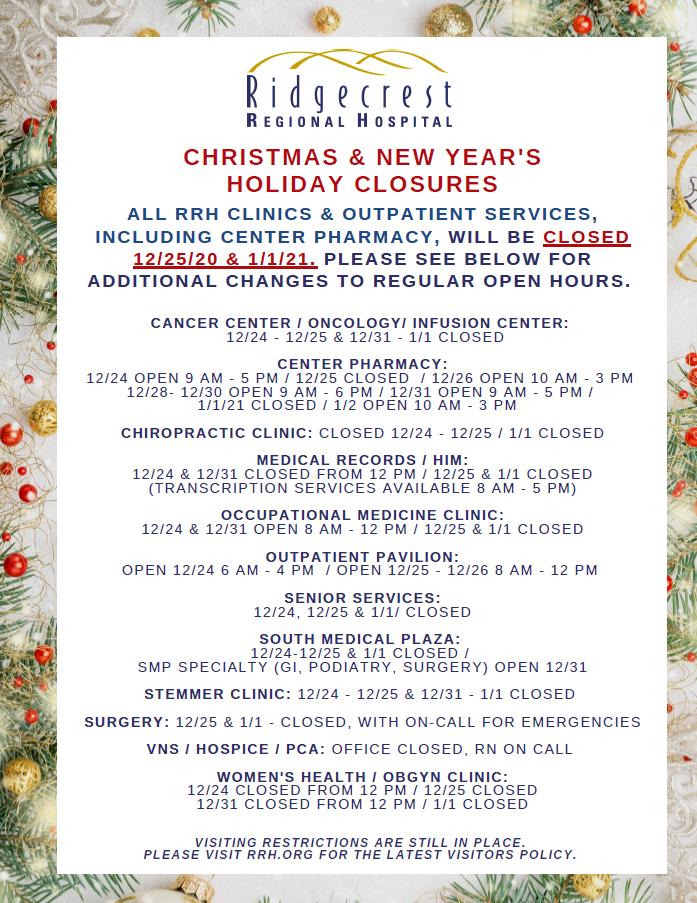 Ridgecrest
REGIONAL HOSPITAL

CHRISTMAS & NEW YEAR'S
HOLIDAY CLOSURES

ALL RRH CLINICS & OUTPATIENT SERVICES, INCLUDING CENTER PHARMACY, WILL BE CLOSED 12/25/20 & 1/1/21. PLEASE SEE BELOW FOR ADDITIONAL CHANGES TO REGULAR OPEN HOURS.

CANCER CENTER / ONCOLOGY/ INFUSION CENTER:
12/24 - 12/25 & 12/31 - 1/1 CLOSED

CENTER PHARMACY:
12/24 OPEN 9 AM - 5 PM / 12/25 CLOSED / 12/26 OPEN 10 AM - 3 PM
12/28- 12/30 OPEN 9 AM - 6 PM / 12/31 OPEN 9 AM - 5 PM /
1/1/21 CLOSED / 1/2 OPEN 10 AM - 3 PM

CHIROPRACTIC CLINIC: CLOSED 12/24 - 12/25 / 1/1 CLOSED

MEDICAL RECORDS / HIM:
12/24 & 12/31 CLOSED FROM 12 PM / 12/25 & 1/1 CLOSED
(TRANSCRIPTION SERVICES AVAILABLE 8 AM - 5 PM)

OCCUPATIONAL MEDICINE CLINIC:
12/24 & 12/31 OPEN 8 AM - 12 PM / 12/25 & 1/1 CLOSED

OUTPATIENT PAVILION:
OPEN 12/24 6 AM - 4 PM / OPEN 12/25 - 12/26 8 AM - 12 PM

SENIOR SERVICES:
12/24, 12/25 & 1/1/ CLOSED

SOUTH MEDICAL PLAZA:
12/24-12/25 & 1/1 CLOSED /
SMP SPECIALTY (GI, PODIATRY, SURGERY) OPEN 12/31

STEMMER CLINIC: 12/24 - 12/25 & 12/31 - 1/1 CLOSED

SURGERY: 12/25 & 1/1 - CLOSED, WITH ON-CALL FOR EMERGENCIES

VNS / HOSPICE / PCA: OFFICE CLOSED, RN ON CALL

WOMEN'S HEALTH / OBGYN CLINIC:
12/24 CLOSED FROM 12 PM / 12/25 CLOSED
12/31 CLOSED FROM 12 PM / 1/1 CLOSED

VISITING RESTRICTIONS ARE STILL IN PLACE.
PLEASE VISIT RRH.ORG FOR THE LATEST VISITORS POLICY.